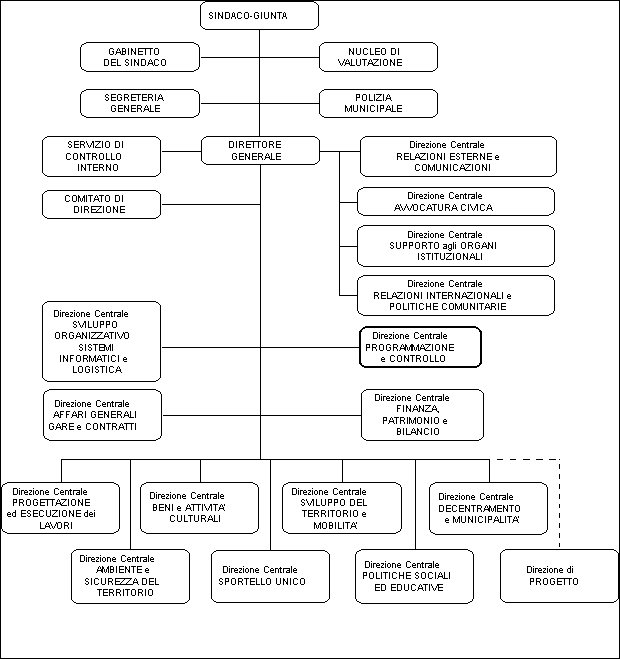 SINDACO-GIUNTA

GABINETTO DEL SINDACO

NUCLEO DI VALUTAZIONE

SEGRETERIA GENERALE

POLIZIA MUNICIPALE

SERVIZIO DI CONTROLLO INTERNO

DIRETTORE GENERALE

Direzione Centrale RELAZIONI ESTERNE e COMUNICAZIONI

COMITATO DI DIREZIONE

Direzione Centrale AVVOCATURA CIVICA

Direzione Centrale SUPPORTO agli ORGANI ISTITUZIONALI

Direzione Centrale RELAZIONI INTERNAZIONALI e POLITICHE COMUNITARIE

Direzione Centrale SVILUPPO ORGANIZZATIVO SISTEMI INFORMATICI e LOGISTICA

Direzione Centrale PROGRAMMAZIONE e CONTROLLO

Direzione Centrale AFFARI GENERALI GARE e CONTRATTI

Direzione Centrale FINANZA, PATRIMONIO e BILANCIO

Direzione Centrale PROGETTAZIONE ed ESECUZIONE dei LAVORI

Direzione Centrale BENI e ATTIVITA' CULTURALI

Direzione Centrale SVILUPPO DEL TERRITORIO e MOBILITA'

Direzione Centrale DECENTRAMENTO e MUNICIPALITA'

Direzione Centrale AMBIENTE e SICUREZZA DEL TERRITORIO

Direzione Centrale SPORTELLO UNICO

Direzione Centrale POLITICHE SOCIALI ED EDUCATIVE

Direzione di PROGETTO